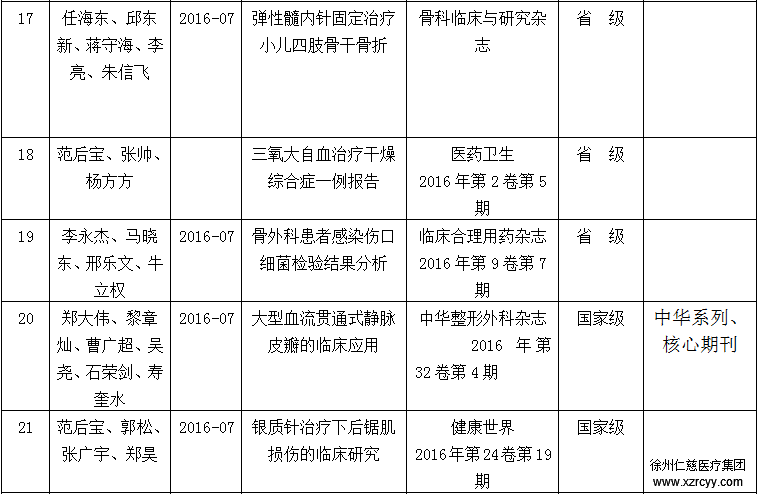 | 17 | 任海东、邱东新、蒋守海、李亮、朱信飞 | 2016-07 | 弹性髓内针固定治疗小儿四肢骨干骨折 | 骨科临床与研究杂志 | 省 级 | |
|---|---|---|---|---|---|---|
| 18 | 范后宝、张帅、杨方方 | | 三氧大自血治疗干燥综合症一例报告 | 医药卫生 2016 年第 2 卷第 5 期 | 省 级 | |
| 19 | 李永杰、马晓东、邢乐文、牛立权 | 2016-07 | 骨外科患者感染伤口细菌检验结果分析 | 临床合理用药杂志 2016 年第 9 卷第 7 期 | 省 级 | |
| 20 | 郑大伟、黎章灿、曹广超、吴尧、石荣剑、寿奎水 | 2016-07 | 大型血流贯通式静脉皮瓣的临床应用 | 中华整形外科杂志 2016 年第 32 卷第 4 期 | 国家级 | 中华系列、核心期刊 |
| 21 | 范后宝、郭松、张广宇、郑昊 | 2016-07 | 银质针治疗下后锯肌损伤的临床研究 | 健康世界 2016 年第 24 卷第 19 期 | 国家级 | |

徐州仁慈医疗集团
www.xzrcyy.com